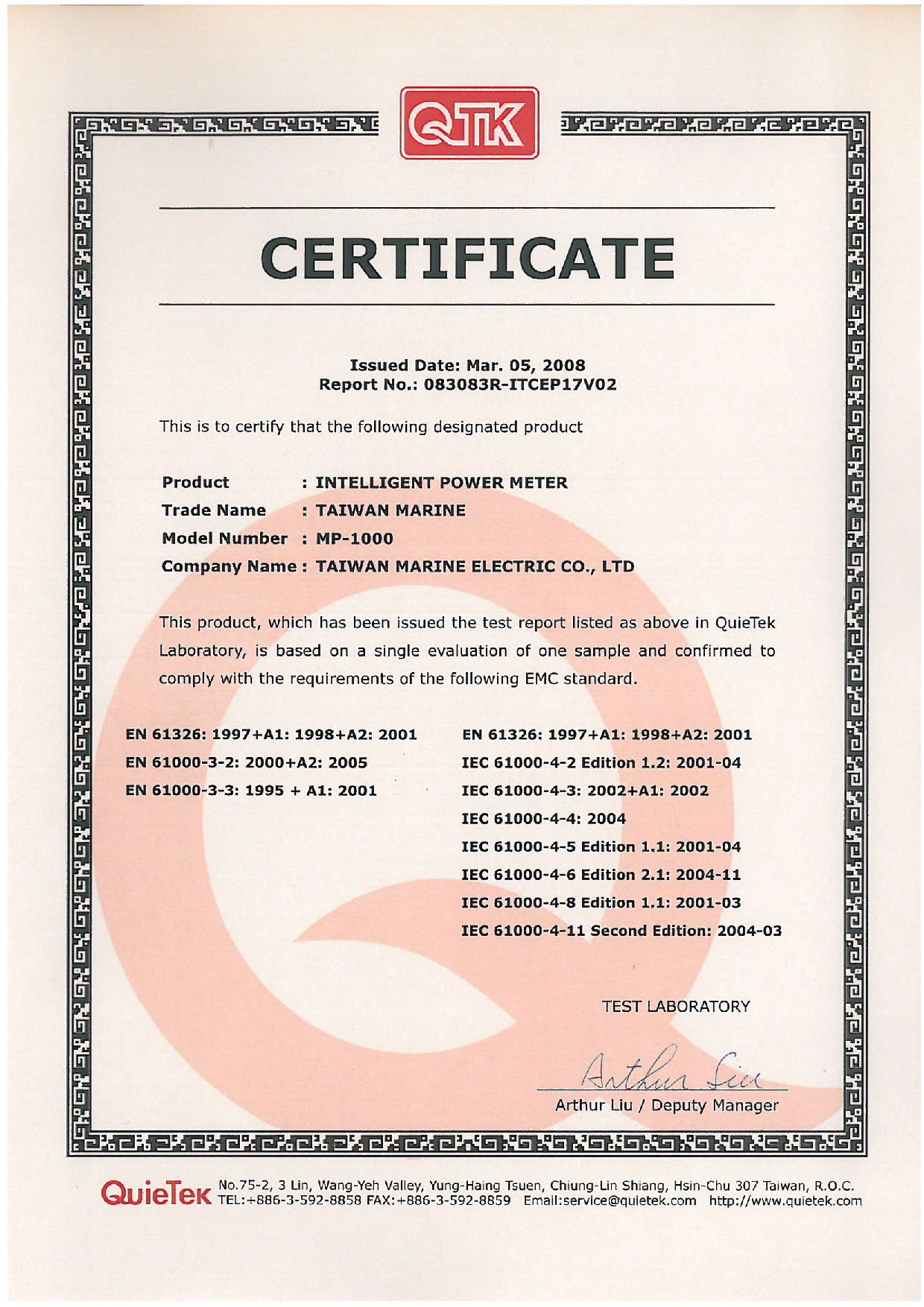 QTK

CERTIFICATE

Issued Date: Mar. 05, 2008
Report No.: 083083R-ITCEP17V02

This is to certify that the following designated product

Product : INTELLIGENT POWER METER
Trade Name : TAIWAN MARINE
Model Number : MP-1000
Company Name : TAIWAN MARINE ELECTRIC CO., LTD

This product, which has been issued the test report listed as above in QuieTek Laboratory, is based on a single evaluation of one sample and confirmed to comply with the requirements of the following EMC standard.

EN 61326: 1997+A1: 1998+A2: 2001
EN 61000-3-2: 2000+A2: 2005
EN 61000-3-3: 1995 + A1: 2001

EN 61326: 1997+A1: 1998+A2: 2001
IEC 61000-4-2 Edition 1.2: 2001-04
IEC 61000-4-3: 2002+A1: 2002
IEC 61000-4-4: 2004
IEC 61000-4-5 Edition 1.1: 2001-04
IEC 61000-4-6 Edition 2.1: 2004-11
IEC 61000-4-8 Edition 1.1: 2001-03
IEC 61000-4-11 Second Edition: 2004-03

TEST LABORATORY

Arthur Liu

Arthur Liu / Deputy Manager

QuieTek No.75-2, 3 Lin, Wang-Yeh Valley, Yung-Haing Tsuen, Chiung-Lin Shiang, Hsin-Chu 307 Taiwan, R.O.C.
TEL:+886-3-592-8858 FAX:+886-3-592-8859 Email:service@quietek.com http://www.quietek.com